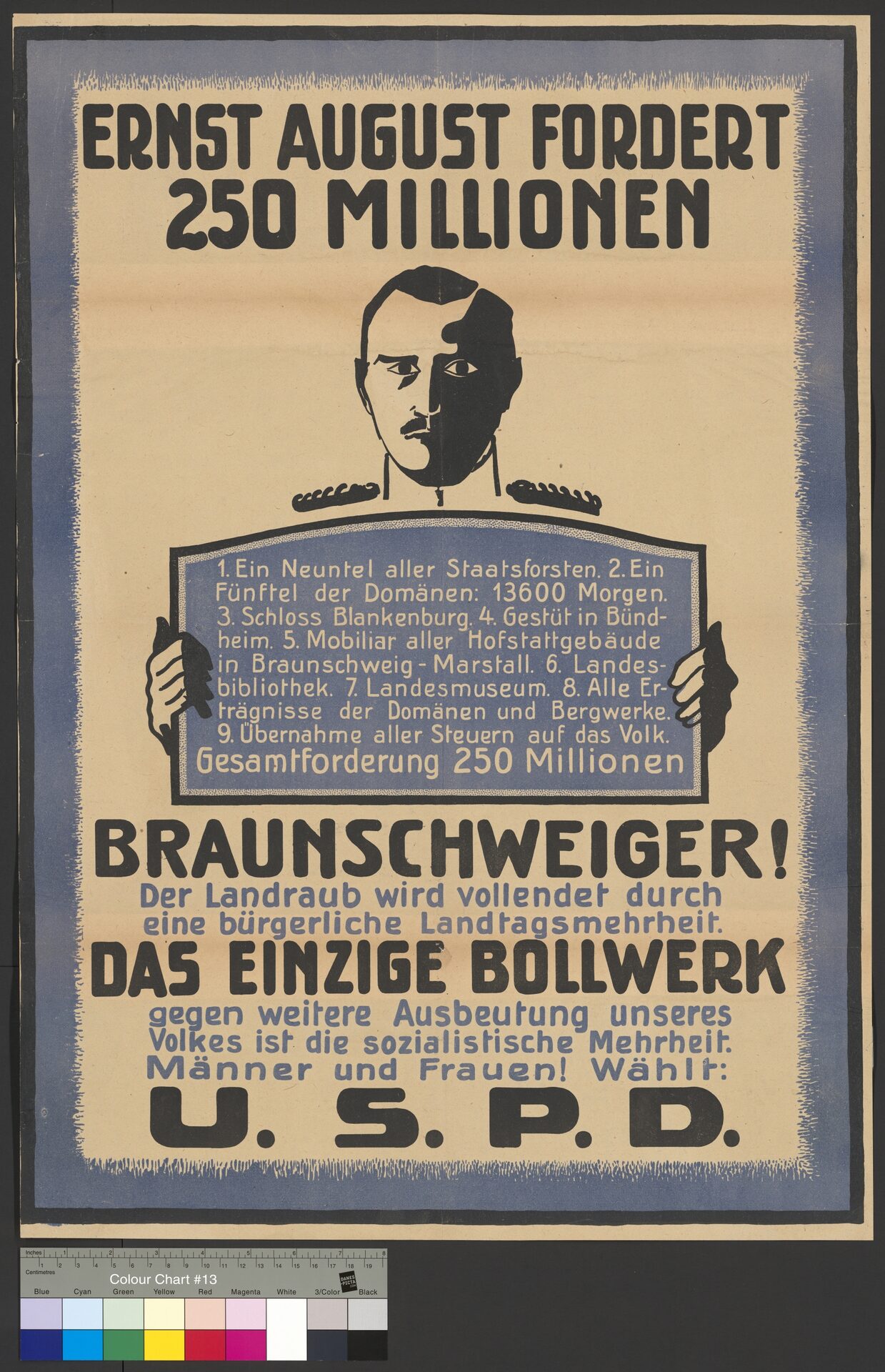 ERNST AUGUST FORDERT 250 MILLIONEN

1. Ein Neuntel aller Staatsforsten. 2. Ein Fünftel der Domänen: 13600 Morgen. 3. Schloss Blankenburg. 4. Gestüt in Bündheim. 5. Mobiliar aller Hofstattgebäude in Braunschweig - Marstall. 6. Landesbibliothek. 7. Landesmuseum. 8. Alle Erträgnisse der Domänen und Bergwerke. 9. Übernahme aller Steuern auf das Volk.
Gesamtforderung 250 Millionen

BRAUNSCHWEIGER!
Der Landraub wird vollendet durch eine bürgerliche Landtagsmehrheit.
DAS EINZIGE BOLLWERK
gegen weitere Ausbeutung unseres Volkes ist die sozialistische Mehrheit.
Männer und Frauen! Wählt:
U. S. P. D.

Inches 1 2 3 4 5 6 7 8
Centimetres 1 2 3 4 5 6 7 8 9 10 11 12 13 14 15 16 17 18 19
Colour Chart #13
DANES PICTA
Blue Cyan Green Yellow Red Magenta White 3/Color Black